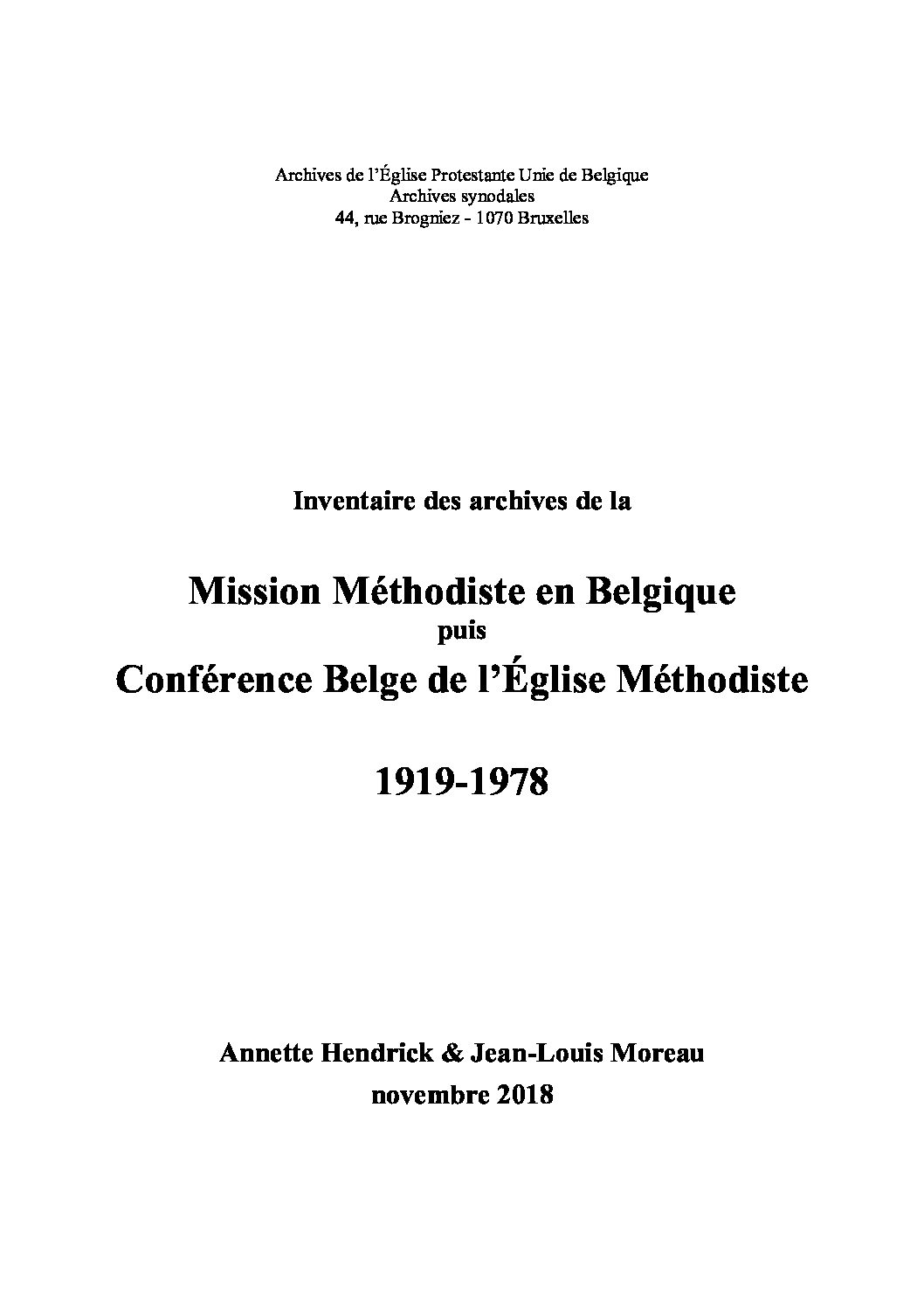 Archives de l'Église Protestante Unie de Belgique
Archives synodales
44, rue Brogniez - 1070 Bruxelles

Inventaire des archives de la

Mission Méthodiste en Belgique
puis
Conférence Belge de l'Église Méthodiste

1919-1978

Annette Hendrick & Jean-Louis Moreau
novembre 2018